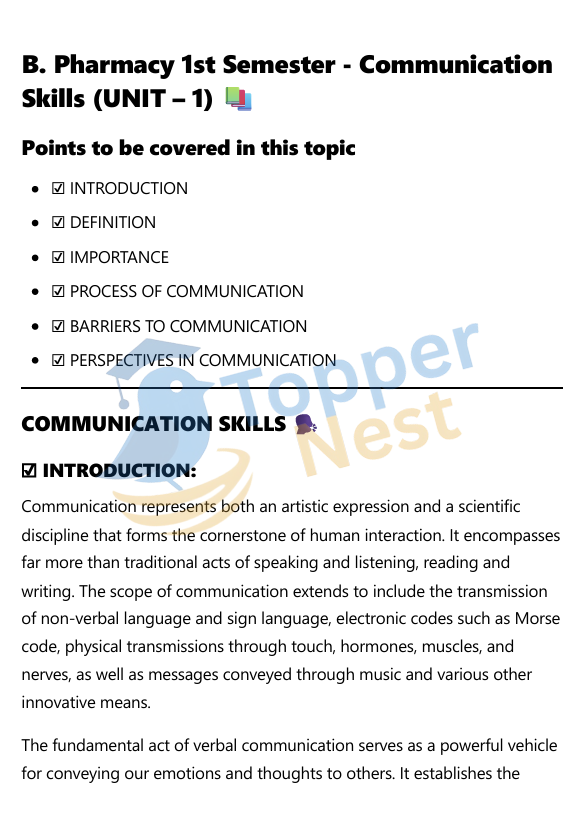 B. Pharmacy 1st Semester - Communication Skills (UNIT – 1) 📚

Points to be covered in this topic

- ☑ INTRODUCTION
- ☑ DEFINITION
- ☑ IMPORTANCE
- ☑ PROCESS OF COMMUNICATION
- ☑ BARRIERS TO COMMUNICATION
- ☑ PERSPECTIVES IN COMMUNICATION

Topper Nest

COMMUNICATION SKILLS 🗣

☑ INTRODUCTION:

Communication represents both an artistic expression and a scientific discipline that forms the cornerstone of human interaction. It encompasses far more than traditional acts of speaking and listening, reading and writing. The scope of communication extends to include the transmission of non-verbal language and sign language, electronic codes such as Morse code, physical transmissions through touch, hormones, muscles, and nerves, as well as messages conveyed through music and various other innovative means.

The fundamental act of verbal communication serves as a powerful vehicle for conveying our emotions and thoughts to others. It establishes the